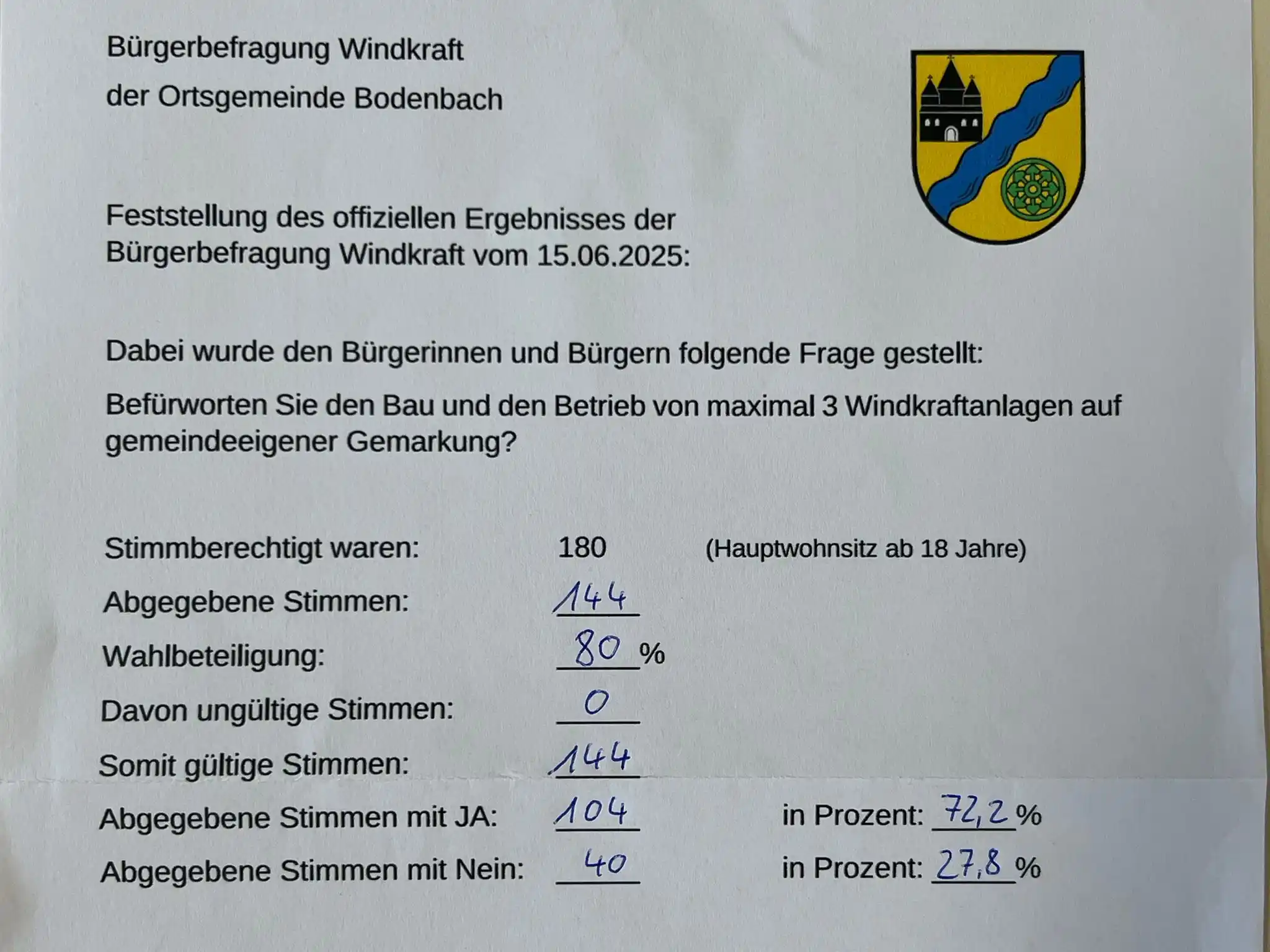 Bürgerbefragung Windkraft
der Ortsgemeinde Bodenbach

Feststellung des offiziellen Ergebnisses der Bürgerbefragung Windkraft vom 15.06.2025:

Dabei wurde den Bürgerinnen und Bürgern folgende Frage gestellt:

Befürworten Sie den Bau und den Betrieb von maximal 3 Windkraftanlagen auf gemeindeeigener Gemarkung?

Stimmberechtigt waren: 180 (Hauptwohnsitz ab 18 Jahre)
Abgegebene Stimmen: 144
Wahlbeteiligung: 80 %
Davon ungültige Stimmen: 0
Somit gültige Stimmen: 144
Abgegebene Stimmen mit JA: 104 in Prozent: 72,2 %
Abgegebene Stimmen mit Nein: 40 in Prozent: 27,8 %